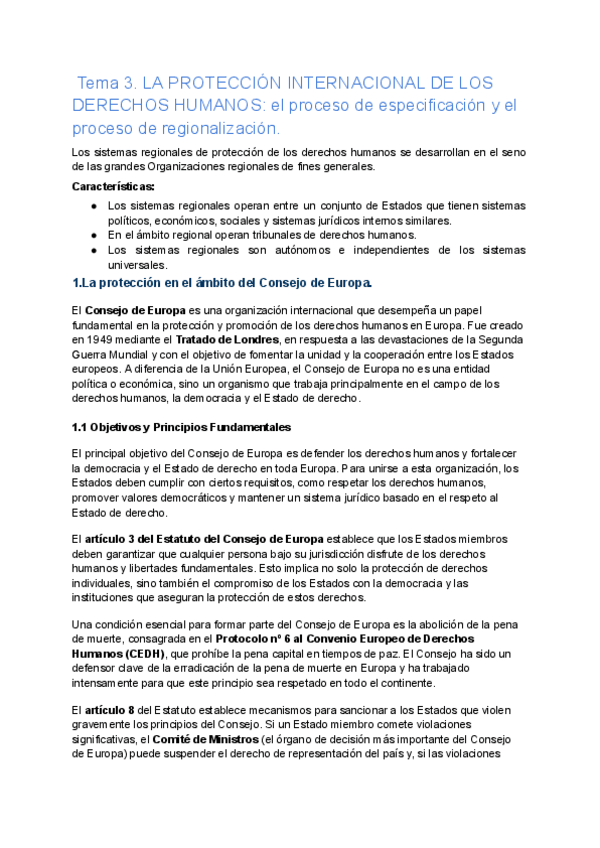 Tema 3. LA PROTECCIÓN INTERNACIONAL DE LOS DERECHOS HUMANOS: el proceso de especificación y el proceso de regionalización.

Los sistemas regionales de protección de los derechos humanos se desarrollan en el seno de las grandes Organizaciones regionales de fines generales.

Características:
● Los sistemas regionales operan entre un conjunto de Estados que tienen sistemas políticos, económicos, sociales y sistemas jurídicos internos similares.
● En el ámbito regional operan tribunales de derechos humanos.
● Los sistemas regionales son autónomos e independientes de los sistemas universales.

1.La protección en el ámbito del Consejo de Europa.

El Consejo de Europa es una organización internacional que desempeña un papel fundamental en la protección y promoción de los derechos humanos en Europa. Fue creado en 1949 mediante el Tratado de Londres, en respuesta a las devastaciones de la Segunda Guerra Mundial y con el objetivo de fomentar la unidad y la cooperación entre los Estados europeos. A diferencia de la Unión Europea, el Consejo de Europa no es una entidad política o económica, sino un organismo que trabaja principalmente en el campo de los derechos humanos, la democracia y el Estado de derecho.

1.1 Objetivos y Principios Fundamentales

El principal objetivo del Consejo de Europa es defender los derechos humanos y fortalecer la democracia y el Estado de derecho en toda Europa. Para unirse a esta organización, los Estados deben cumplir con ciertos requisitos, como respetar los derechos humanos, promover valores democráticos y mantener un sistema jurídico basado en el respeto al Estado de derecho.

El artículo 3 del Estatuto del Consejo de Europa establece que los Estados miembros deben garantizar que cualquier persona bajo su jurisdicción disfrute de los derechos humanos y libertades fundamentales. Esto implica no solo la protección de derechos individuales, sino también el compromiso de los Estados con la democracia y las instituciones que aseguran la protección de estos derechos.

Una condición esencial para formar parte del Consejo de Europa es la abolición de la pena de muerte, consagrada en el Protocolo nº 6 al Convenio Europeo de Derechos Humanos (CEDH), que prohíbe la pena capital en tiempos de paz. El Consejo ha sido un defensor clave de la erradicación de la pena de muerte en Europa y ha trabajado intensamente para que este principio sea respetado en todo el continente.

El artículo 8 del Estatuto establece mecanismos para sancionar a los Estados que violen gravemente los principios del Consejo. Si un Estado miembro comete violaciones significativas, el Comité de Ministros (el órgano de decisión más importante del Consejo de Europa) puede suspender el derecho de representación del país y, si las violaciones